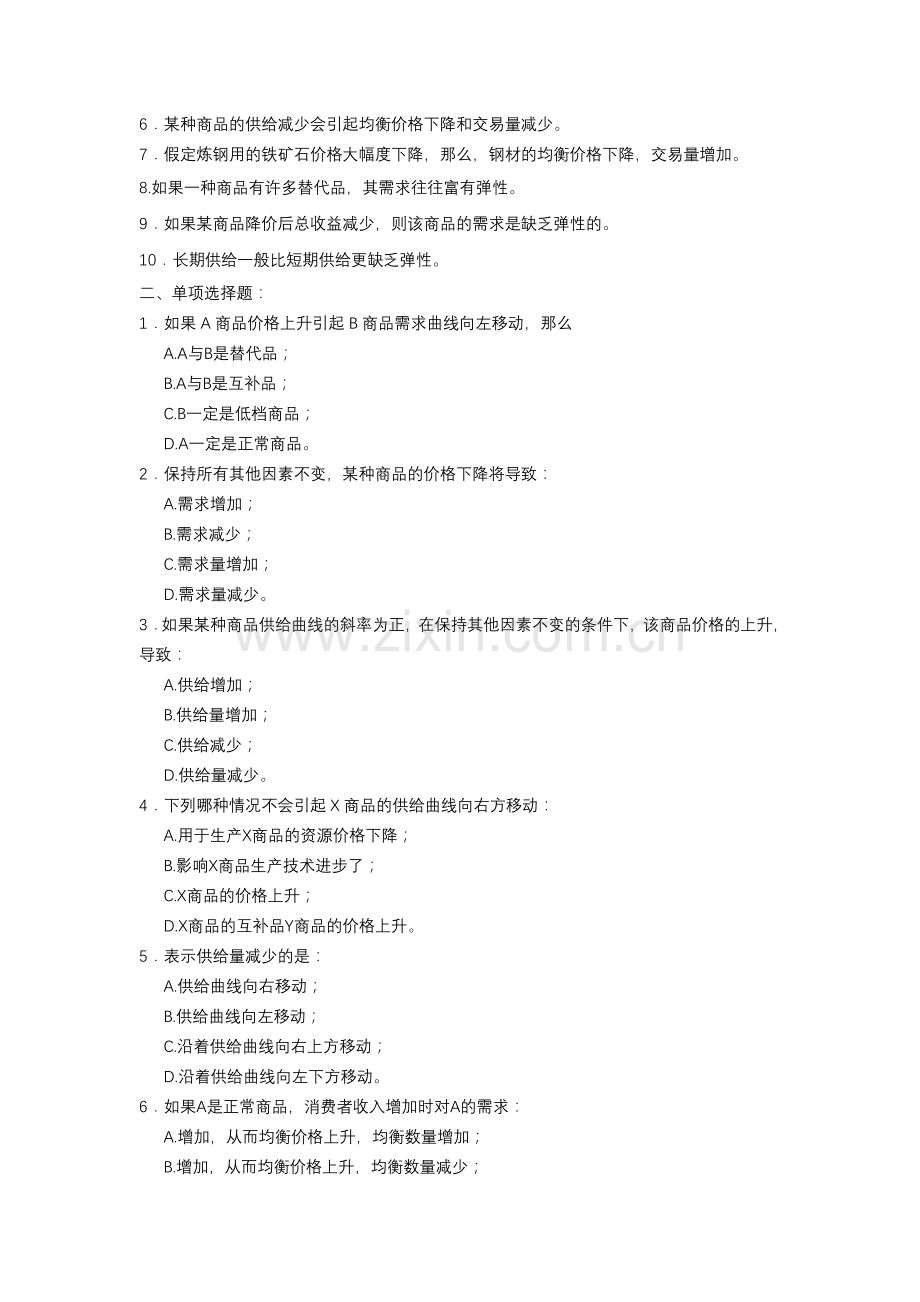 6．某种商品的供给减少会引起均衡价格下降和交易量减少。

7．假定炼钢用的铁矿石价格大幅度下降，那么，钢材的均衡价格下降，交易量增加。

8.如果一种商品有许多替代品，其需求往往富有弹性。

9．如果某商品降价后总收益减少，则该商品的需求是缺乏弹性的。

10．长期供给一般比短期供给更缺乏弹性。

二、单项选择题：

1．如果A商品价格上升引起B商品需求曲线向左移动，那么

A.A与B是替代品；

B.A与B是互补品；

C.B一定是低档商品；

D.A一定是正常商品。

2．保持所有其他因素不变，某种商品的价格下降将导致：

A.需求增加；

B.需求减少；

C.需求量增加；

D.需求量减少。

3．如果某种商品供给曲线的斜率为正，在保持其他因素不变的条件下，该商品价格的上升，导致：

A.供给增加；

B.供给量增加；

C.供给减少；

D.供给量减少。

4．下列哪种情况不会引起X商品的供给曲线向右方移动：

A.用于生产X商品的资源价格下降；

B.影响X商品生产技术进步了；

C.X商品的价格上升；

D.X商品的互补品Y商品的价格上升。

5．表示供给量减少的是：

A.供给曲线向右移动；

B.供给曲线向左移动；

C.沿着供给曲线向右上方移动；

D.沿着供给曲线向左下方移动。

6．如果A是正常商品，消费者收入增加时对A的需求：

A.增加，从而均衡价格上升，均衡数量增加；

B.增加，从而均衡价格上升，均衡数量减少；

www.zixin.com.cn